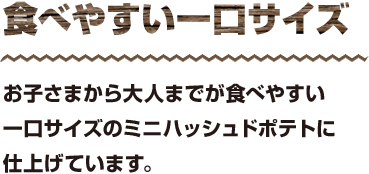 食べやすい一口サイズ

お子さまから大人までが食べやすい一口サイズのミニハッシュドポテトに仕上げています。